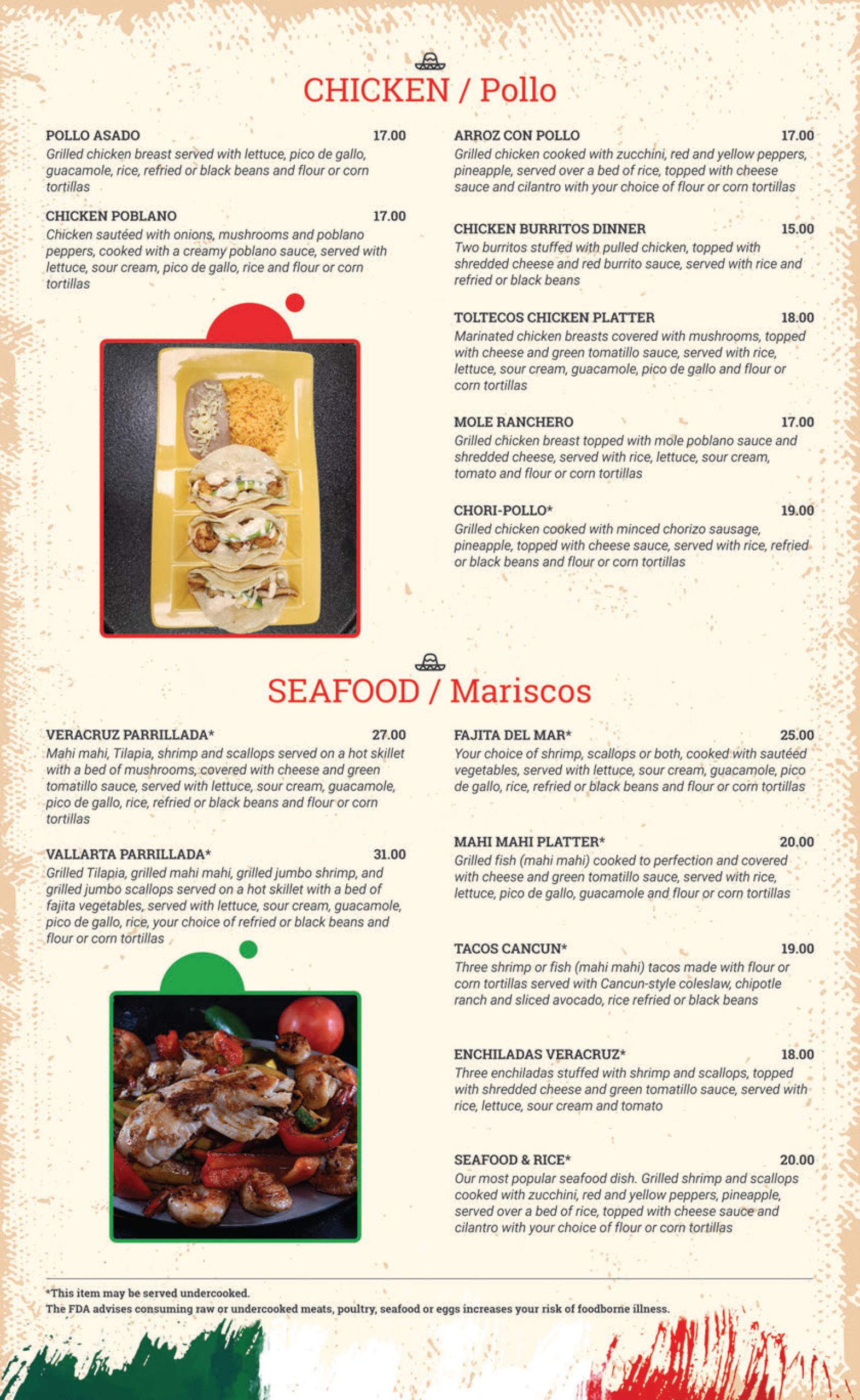 CHICKEN / Pollo

POLLO ASADO 17.00
Grilled chicken breast served with lettuce, pico de gallo, guacamole, rice, refried or black beans and flour or corn tortillas

CHICKEN POBLANO 17.00
Chicken sautéed with onions, mushrooms and poblano peppers, cooked with a creamy poblano sauce, served with lettuce, sour cream, pico de gallo, rice and flour or corn tortillas

ARROZ CON POLLO 17.00
Grilled chicken cooked with zucchini, red and yellow peppers, pineapple, served over a bed of rice, topped with cheese sauce and cilantro with your choice of flour or corn tortillas

CHICKEN BURRITOS DINNER 15.00
Two burritos stuffed with pulled chicken, topped with shredded cheese and red burrito sauce, served with rice and refried or black beans

TOLTECOS CHICKEN PLATTER 18.00
Marinated chicken breasts covered with mushrooms, topped with cheese and green tomatillo sauce, served with rice, lettuce, sour cream, guacamole, pico de gallo and flour or corn tortillas

MOLE RANCHERO 17.00
Grilled chicken breast topped with mole poblano sauce and shredded cheese, served with rice, lettuce, sour cream, tomato and flour or corn tortillas

CHORI-POLLO* 19.00
Grilled chicken cooked with minced chorizo sausage, pineapple, topped with cheese sauce, served with rice, refried or black beans and flour or corn tortillas

SEAFOOD / Mariscos

VERACRUZ PARRILLADA* 27.00
Mahi mahi, Tilapia, shrimp and scallops served on a hot skillet with a bed of mushrooms, covered with cheese and green tomatillo sauce, served with lettuce, sour cream, guacamole, pico de gallo, rice, refried or black beans and flour or corn tortillas

VALLARTA PARRILLADA* 31.00
Grilled Tilapia, grilled mahi mahi, grilled jumbo shrimp, and grilled jumbo scallops served on a hot skillet with a bed of fajita vegetables, served with lettuce, sour cream, guacamole, pico de gallo, rice, your choice of refried or black beans and flour or corn tortillas

FAJITA DEL MAR* 25.00
Your choice of shrimp, scallops or both, cooked with sautéed vegetables, served with lettuce, sour cream, guacamole, pico de gallo, rice, refried or black beans and flour or corn tortillas

MAHI MAHI PLATTER* 20.00
Grilled fish (mahi mahi) cooked to perfection and covered with cheese and green tomatillo sauce, served with rice, lettuce, pico de gallo, guacamole and flour or corn tortillas

TACOS CANCUN* 19.00
Three shrimp or fish (mahi mahi) tacos made with flour or corn tortillas served with Cancun-style coleslaw, chipotle ranch and sliced avocado, rice refried or black beans

ENCHILADAS VERACRUZ* 18.00
Three enchiladas stuffed with shrimp and scallops, topped with shredded cheese and green tomatillo sauce, served with rice, lettuce, sour cream and tomato

SEAFOOD & RICE* 20.00
Our most popular seafood dish. Grilled shrimp and scallops cooked with zucchini, red and yellow peppers, pineapple, served over a bed of rice, topped with cheese sauce and cilantro with your choice of flour or corn tortillas

*This item may be served undercooked.
The FDA advises consuming raw or undercooked meats, poultry, seafood or eggs increases your risk of foodborne illness.